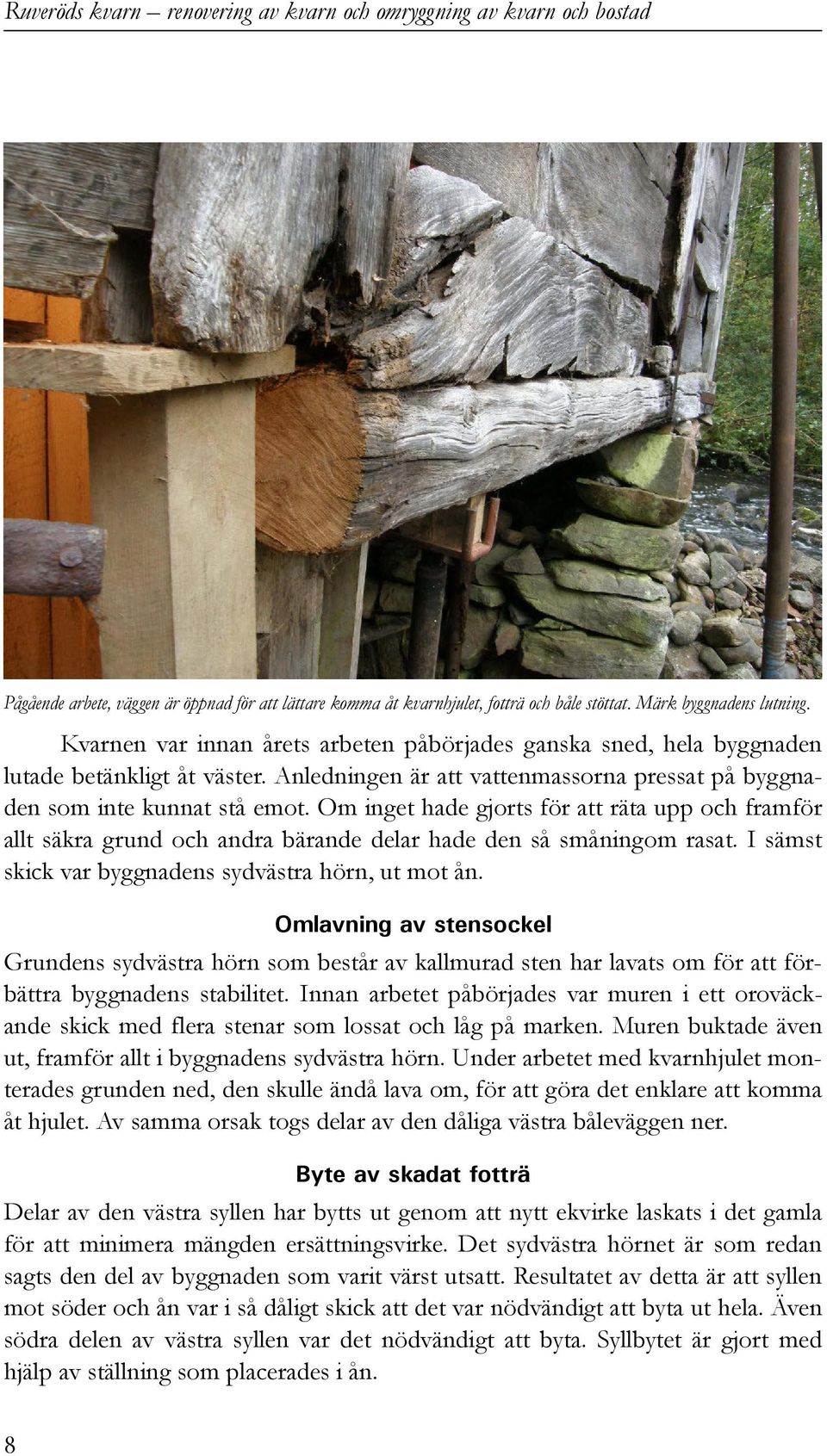 Ruveröds kvarn – renovering av kvarn och omryggning av kvarn och bostad

Pågående arbete, väggen är öppnad för att lättare komma åt kvarnhjulet, fotträ och båle stöttat. Märk byggnadens lutning.

Kvarnen var innan årets arbeten påbörjades ganska sned, hela byggnaden lutade betänkligt åt väster. Anledningen är att vattenmassorna pressat på byggnaden som inte kunnat stå emot. Om inget hade gjorts för att räta upp och framför allt säkra grund och andra bärande delar hade den så småningom rasat. I sämst skick var byggnadens sydvästra hörn, ut mot ån.

Omlavning av stensockel

Grundens sydvästra hörn som består av kallmurad sten har lavats om för att förbättra byggnadens stabilitet. Innan arbetet påbörjades var muren i ett oroväckande skick med flera stenar som lossat och låg på marken. Muren buktade även ut, framför allt i byggnadens sydvästra hörn. Under arbetet med kvarnhjulet monterades grunden ned, den skulle ändå lava om, för att göra det enklare att komma åt hjulet. Av samma orsak togs delar av den dåliga västra båleväggen ner.

Byte av skadat fotträ

Delar av den västra syllen har bytts ut genom att nytt ekvirke laskats i det gamla för att minimera mängden ersättningsvirke. Det sydvästra hörnet är som redan sagts den del av byggnaden som varit värst utsatt. Resultatet av detta är att syllen mot söder och ån var i så dåligt skick att det var nödvändigt att byta ut hela. Även södra delen av västra syllen var det nödvändigt att byta. Syllbytet är gjort med hjälp av ställning som placerades i ån.

8